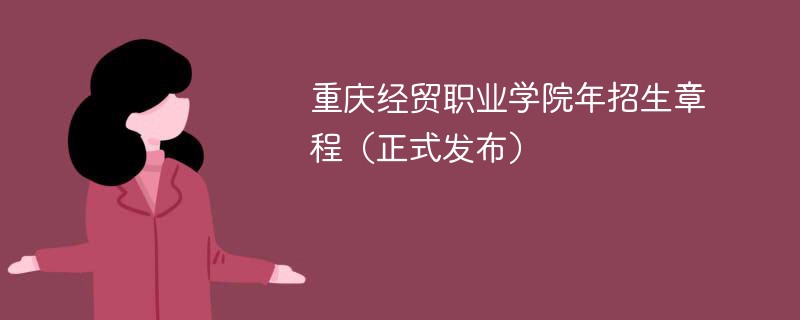 重庆经贸职业学院年招生章程（正式发布）